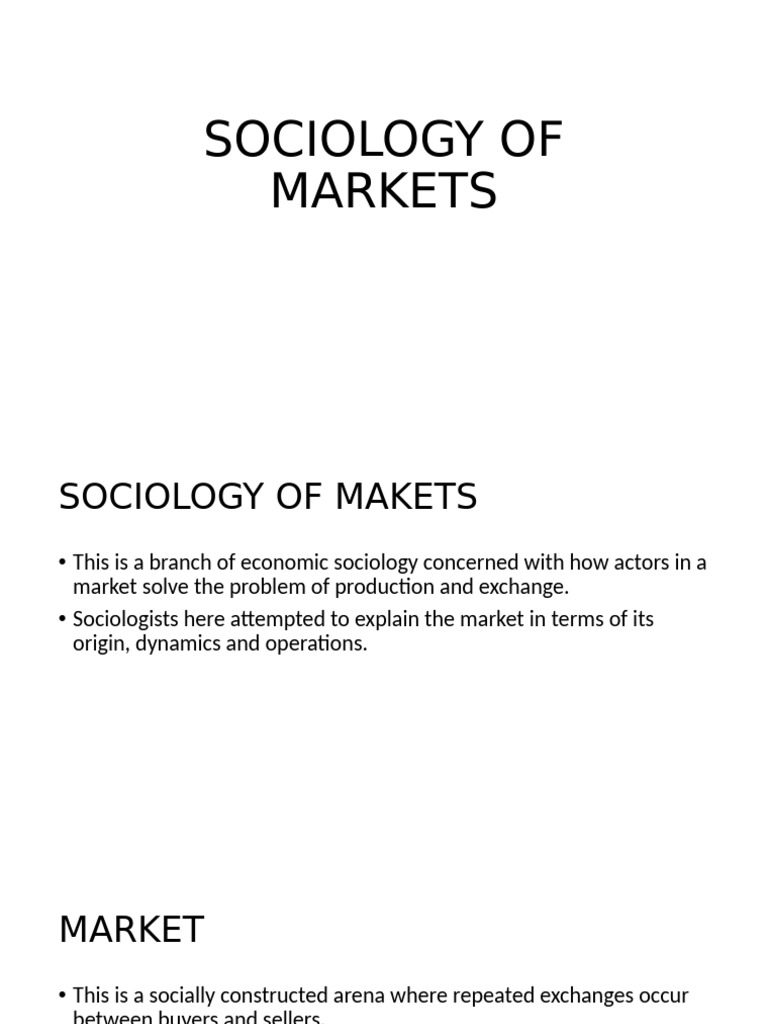 SOCIOLOGY OF MARKETS

SOCIOLOGY OF MAKETS

• This is a branch of economic sociology concerned with how actors in a market solve the problem of production and exchange.
• Sociologists here attempted to explain the market in terms of its origin, dynamics and operations.

MARKET

• This is a socially constructed arena where repeated exchanges occur between buyers and sellers.